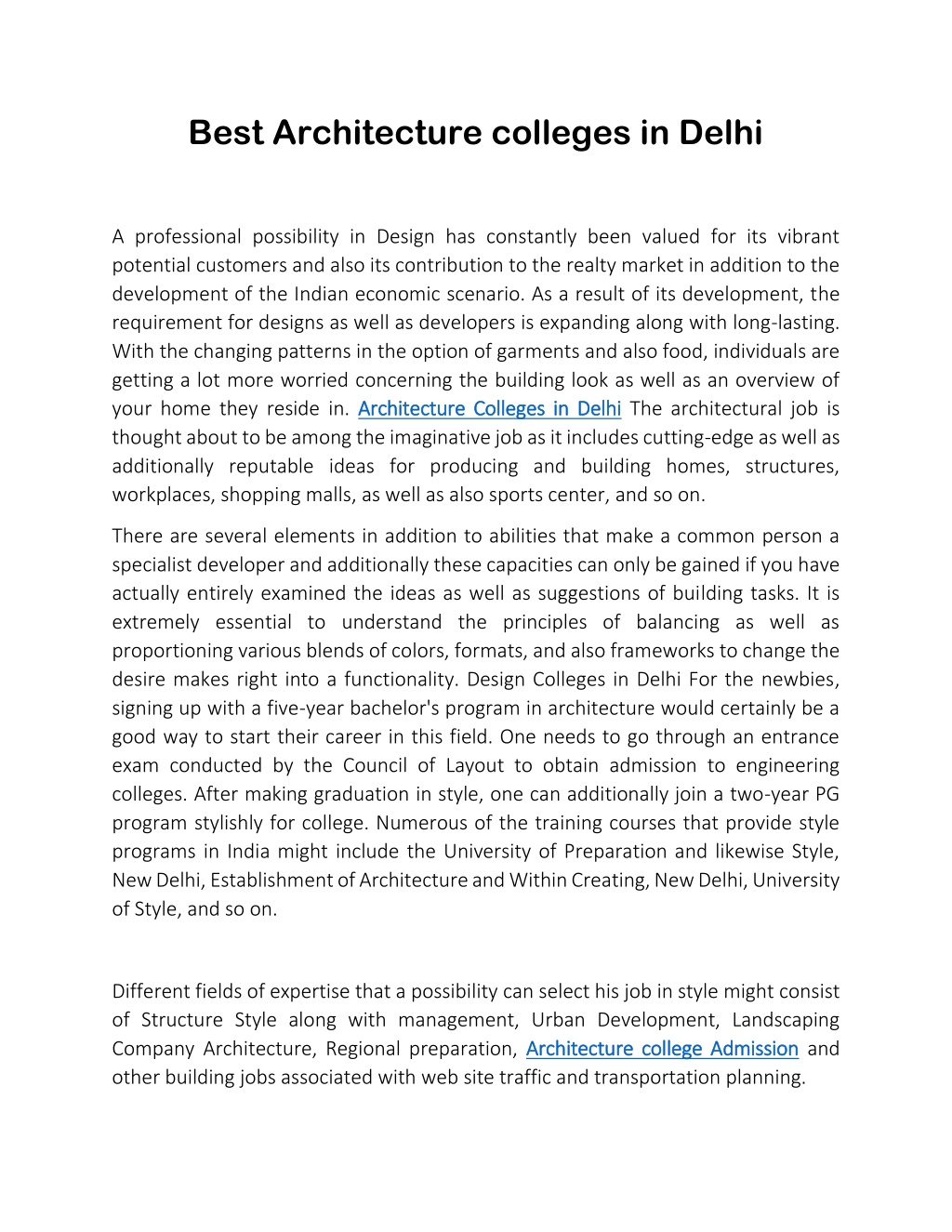 Best Architecture colleges in Delhi

A professional possibility in Design has constantly been valued for its vibrant potential customers and also its contribution to the realty market in addition to the development of the Indian economic scenario. As a result of its development, the requirement for designs as well as developers is expanding along with long-lasting. With the changing patterns in the option of garments and also food, individuals are getting a lot more worried concerning the building look as well as an overview of your home they reside in. Architecture Colleges in Delhi The architectural job is thought about to be among the imaginative job as it includes cutting-edge as well as additionally reputable ideas for producing and building homes, structures, workplaces, shopping malls, as well as also sports center, and so on.

There are several elements in addition to abilities that make a common person a specialist developer and additionally these capacities can only be gained if you have actually entirely examined the ideas as well as suggestions of building tasks. It is extremely essential to understand the principles of balancing as well as proportioning various blends of colors, formats, and also frameworks to change the desire makes right into a functionality. Design Colleges in Delhi For the newbies, signing up with a five-year bachelor's program in architecture would certainly be a good way to start their career in this field. One needs to go through an entrance exam conducted by the Council of Layout to obtain admission to engineering colleges. After making graduation in style, one can additionally join a two-year PG program stylishly for college. Numerous of the training courses that provide style programs in India might include the University of Preparation and likewise Style, New Delhi, Establishment of Architecture and Within Creating, New Delhi, University of Style, and so on.

Different fields of expertise that a possibility can select his job in style might consist of Structure Style along with management, Urban Development, Landscaping Company Architecture, Regional preparation, Architecture college Admission and other building jobs associated with web site traffic and transportation planning.